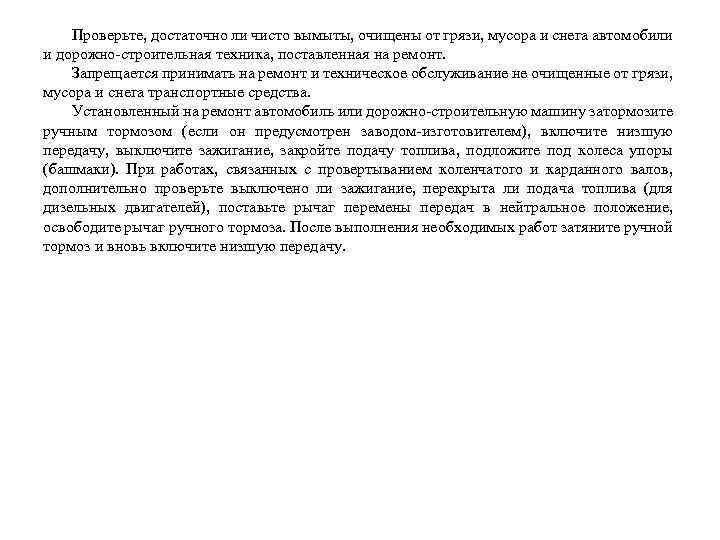 Проверьте, достаточно ли чисто вымыты, очищены от грязи, мусора и снега автомобили и дорожно-строительная техника, поставленная на ремонт.

Запрещается принимать на ремонт и техническое обслуживание не очищенные от грязи, мусора и снега транспортные средства.

Установленный на ремонт автомобиль или дорожно-строительную машину затормозите ручным тормозом (если он предусмотрен заводом-изготовителем), включите низшую передачу, выключите зажигание, закройте подачу топлива, подложите под колеса упоры (башмаки). При работах, связанных с провертыванием коленчатого и карданного валов, дополнительно проверьте выключено ли зажигание, перекрыта ли подача топлива (для дизельных двигателей), поставьте рычаг перемены передач в нейтральное положение, освободите рычаг ручного тормоза. После выполнения необходимых работ затяните ручной тормоз и вновь включите низшую передачу.